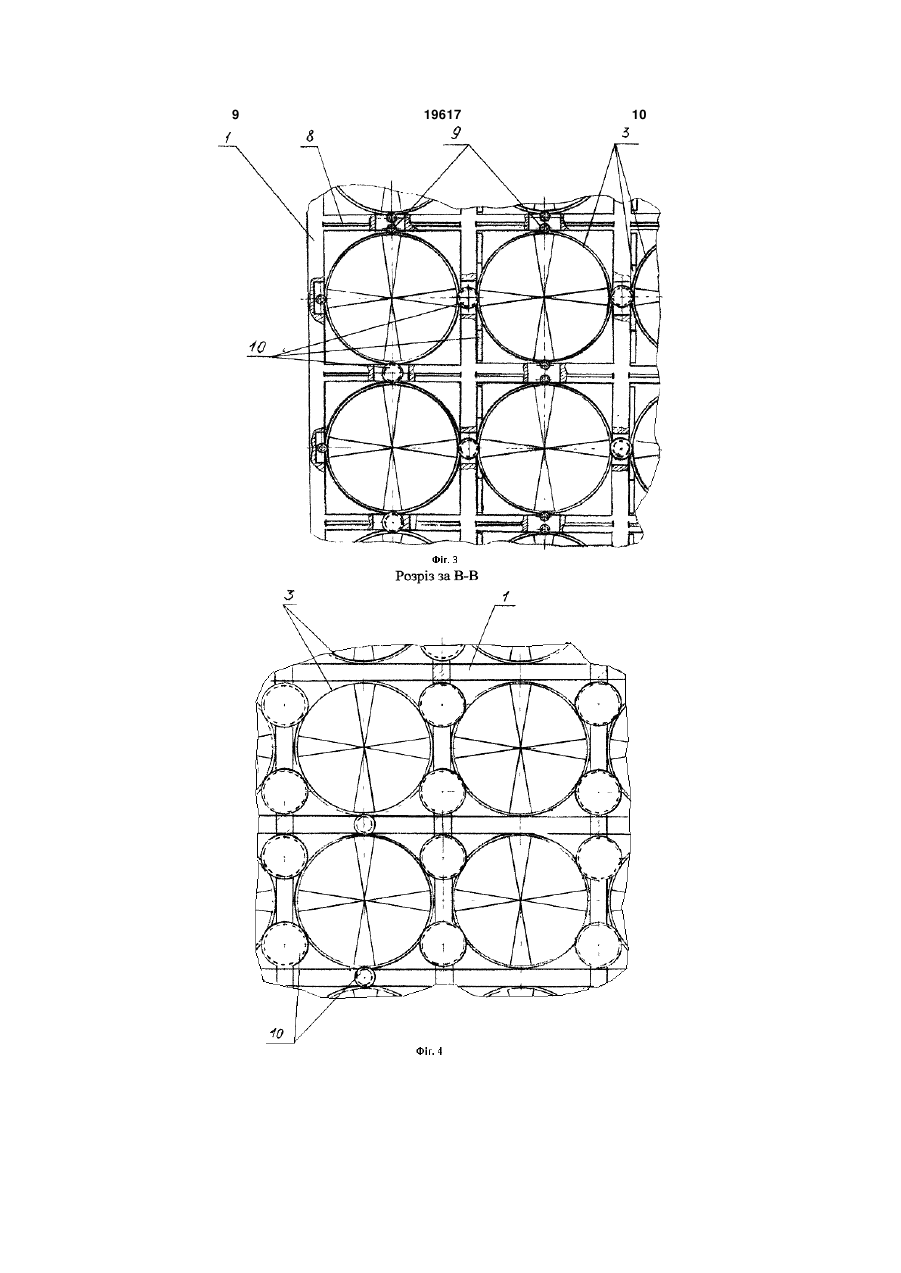 9 19617 10

1
8
9
3
10

Фіг. 3

Розріз за В-В

3
1
10

Фіг. 4